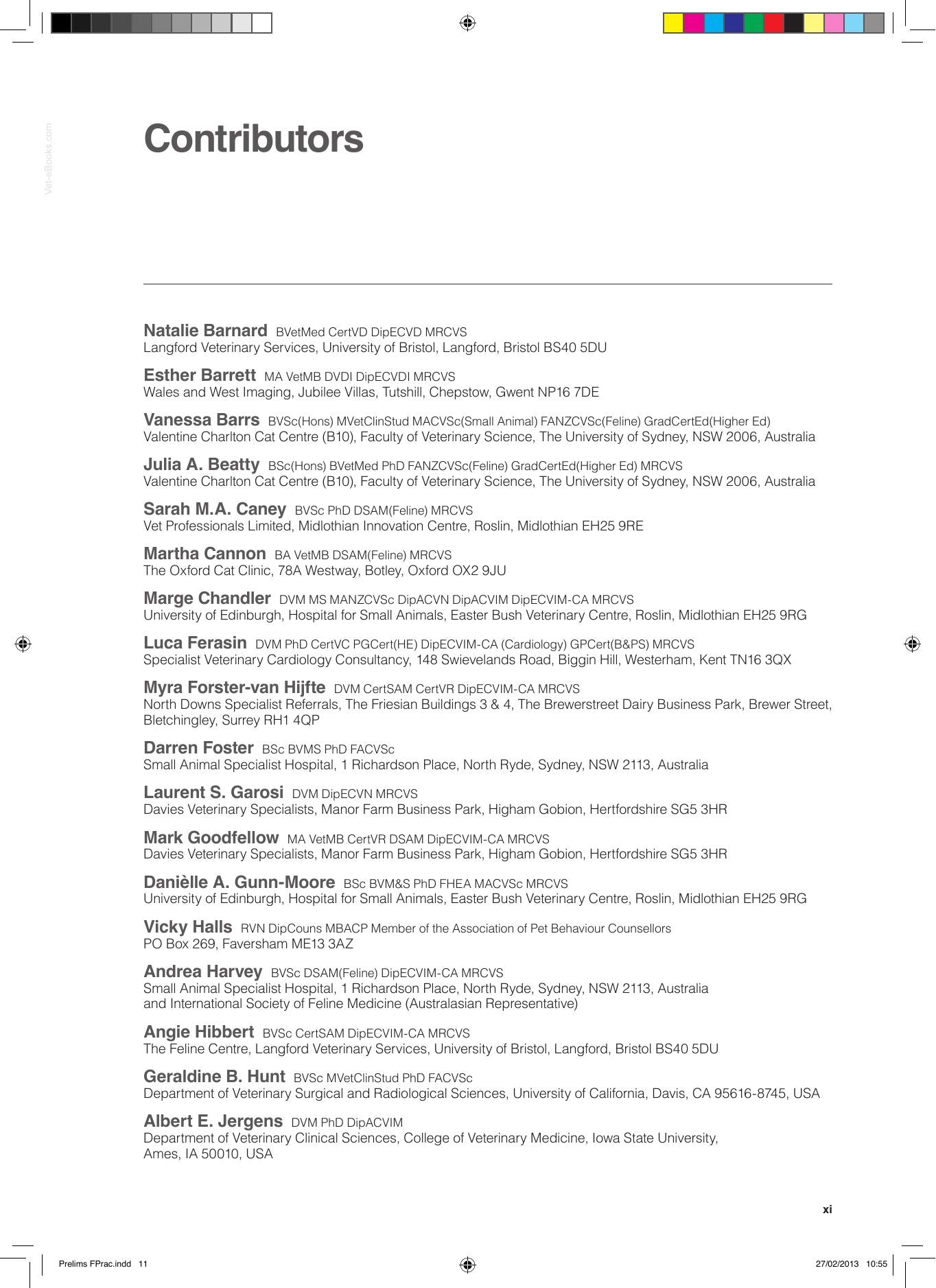 Vet-eBooks.com

Contributors

Natalie Barnard BVetMed CertVD DipECVD MRCVS
Langford Veterinary Services, University of Bristol, Langford, Bristol BS40 5DU

Esther Barrett MA VetMB DVDI DipECVDI MRCVS
Wales and West Imaging, Jubilee Villas, Tutshill, Chepstow, Gwent NP16 7DE

Vanessa Barrs BVSc(Hons) MVetClinStud MACVSc(Small Animal) FANZCVSc(Feline) GradCertEd(Higher Ed)
Valentine Charlton Cat Centre (B10), Faculty of Veterinary Science, The University of Sydney, NSW 2006, Australia

Julia A. Beatty BSc(Hons) BVetMed PhD FANZCVSc(Feline) GradCertEd(Higher Ed) MRCVS
Valentine Charlton Cat Centre (B10), Faculty of Veterinary Science, The University of Sydney, NSW 2006, Australia

Sarah M.A. Caney BVSc PhD DSAM(Feline) MRCVS
Vet Professionals Limited, Midlothian Innovation Centre, Roslin, Midlothian EH25 9RE

Martha Cannon BA VetMB DSAM(Feline) MRCVS
The Oxford Cat Clinic, 78A Westway, Botley, Oxford OX2 9JU

Marge Chandler DVM MS MANZCVSc DipACVN DipACVIM DipECVIM-CA MRCVS
University of Edinburgh, Hospital for Small Animals, Easter Bush Veterinary Centre, Roslin, Midlothian EH25 9RG

Luca Ferasin DVM PhD CertVC PGCert(HE) DipECVIM-CA (Cardiology) GPCert(B&PS) MRCVS
Specialist Veterinary Cardiology Consultancy, 148 Swievelands Road, Biggin Hill, Westerham, Kent TN16 3QX

Myra Forster-van Hijfte DVM CertSAM CertVR DipECVIM-CA MRCVS
North Downs Specialist Referrals, The Friesian Buildings 3 & 4, The Brewerstreet Dairy Business Park, Brewer Street, Bletchingley, Surrey RH1 4QP

Darren Foster BSc BVMS PhD FACVSc
Small Animal Specialist Hospital, 1 Richardson Place, North Ryde, Sydney, NSW 2113, Australia

Laurent S. Garosi DVM DipECVN MRCVS
Davies Veterinary Specialists, Manor Farm Business Park, Higham Gobion, Hertfordshire SG5 3HR

Mark Goodfellow MA VetMB CertVR DSAM DipECVIM-CA MRCVS
Davies Veterinary Specialists, Manor Farm Business Park, Higham Gobion, Hertfordshire SG5 3HR

Danièlle A. Gunn-Moore BSc BVM&S PhD FHEA MACVSc MRCVS
University of Edinburgh, Hospital for Small Animals, Easter Bush Veterinary Centre, Roslin, Midlothian EH25 9RG

Vicky Halls RVN DipCouns MBACP Member of the Association of Pet Behaviour Counsellors
PO Box 269, Faversham ME13 3AZ

Andrea Harvey BVSc DSAM(Feline) DipECVIM-CA MRCVS
Small Animal Specialist Hospital, 1 Richardson Place, North Ryde, Sydney, NSW 2113, Australia and International Society of Feline Medicine (Australasian Representative)

Angie Hibbert BVSc CertSAM DipECVIM-CA MRCVS
The Feline Centre, Langford Veterinary Services, University of Bristol, Langford, Bristol BS40 5DU

Geraldine B. Hunt BVSc MVetClinStud PhD FACVSc
Department of Veterinary Surgical and Radiological Sciences, University of California, Davis, CA 95616-8745, USA

Albert E. Jergens DVM PhD DipACVIM
Department of Veterinary Clinical Sciences, College of Veterinary Medicine, Iowa State University, Ames, IA 50010, USA

xi

Prelims FPrac.indd 11 27/02/2013 10:55